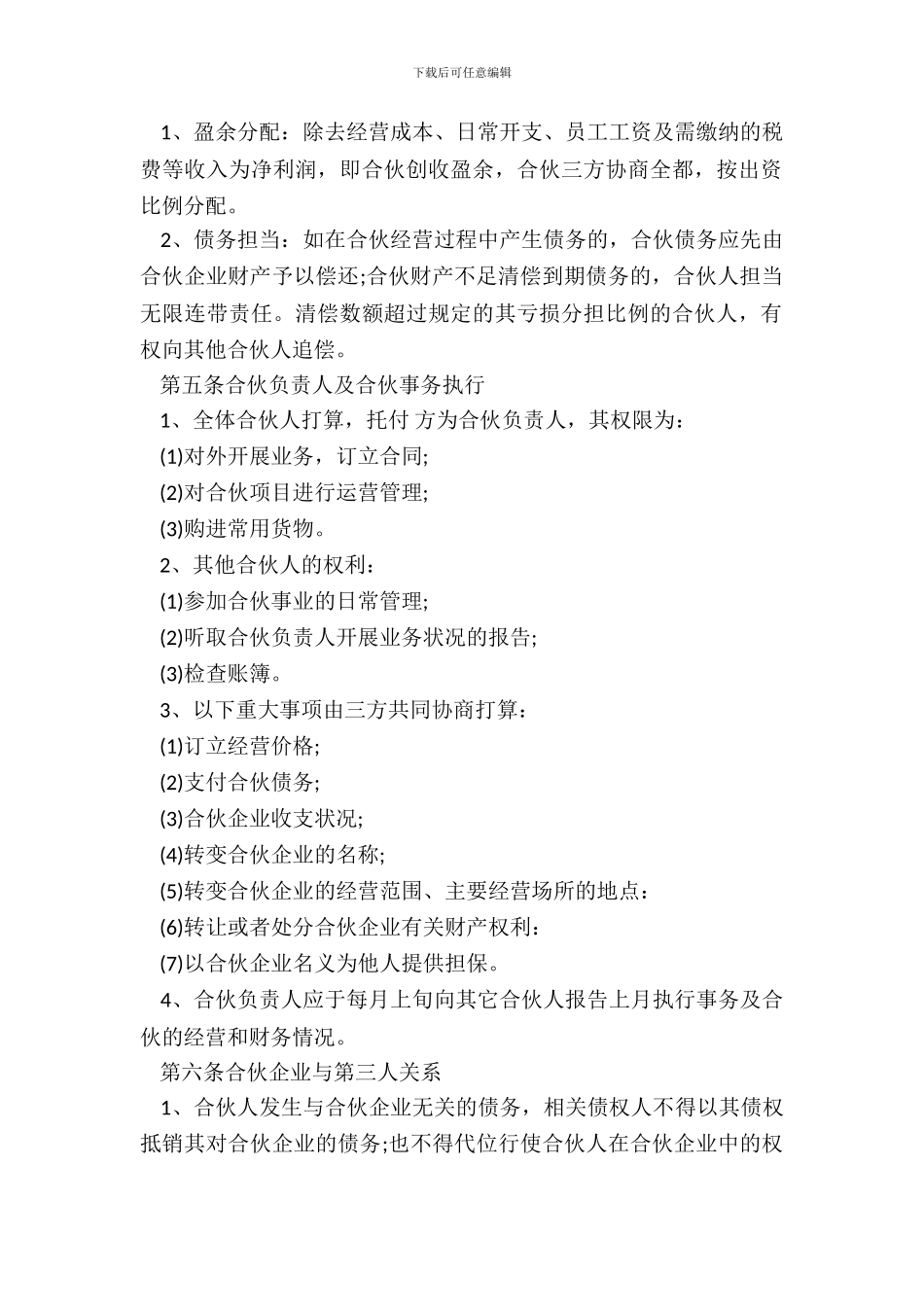 下载后可任意编辑

1、盈余分配：除去经营成本、日常开支、员工工资及需缴纳的税费等收入为净利润，即合伙创收盈余，合伙三方协商全都，按出资比例分配。

2、债务担当：如在合伙经营过程中产生债务的，合伙债务应先由合伙企业财产予以偿还;合伙财产不足清偿到期债务的，合伙人担当无限连带责任。清偿数额超过规定的其亏损分担比例的合伙人，有权向其他合伙人追偿。

第五条合伙负责人及合伙事务执行

1、全体合伙人打算，托付 方为合伙负责人，其权限为：

(1)对外开展业务，订立合同;

(2)对合伙项目进行运营管理;

(3)购进常用货物。

2、其他合伙人的权利：

(1)参加合伙事业的日常管理;

(2)听取合伙负责人开展业务状况的报告;

(3)检查账簿。

3、以下重大事项由三方共同协商打算：

(1)订立经营价格;

(2)支付合伙债务;

(3)合伙企业收支状况;

(4)转变合伙企业的名称;

(5)转变合伙企业的经营范围、主要经营场所的地点：

(6)转让或者处分合伙企业有关财产权利：

(7)以合伙企业名义为他人提供担保。

4、合伙负责人应于每月上旬向其它合伙人报告上月执行事务及合伙的经营和财务情况。

第六条合伙企业与第三人关系

1、合伙人发生与合伙企业无关的债务，相关债权人不得以其债权抵销其对合伙企业的债务;也不得代位行使合伙人在合伙企业中的权